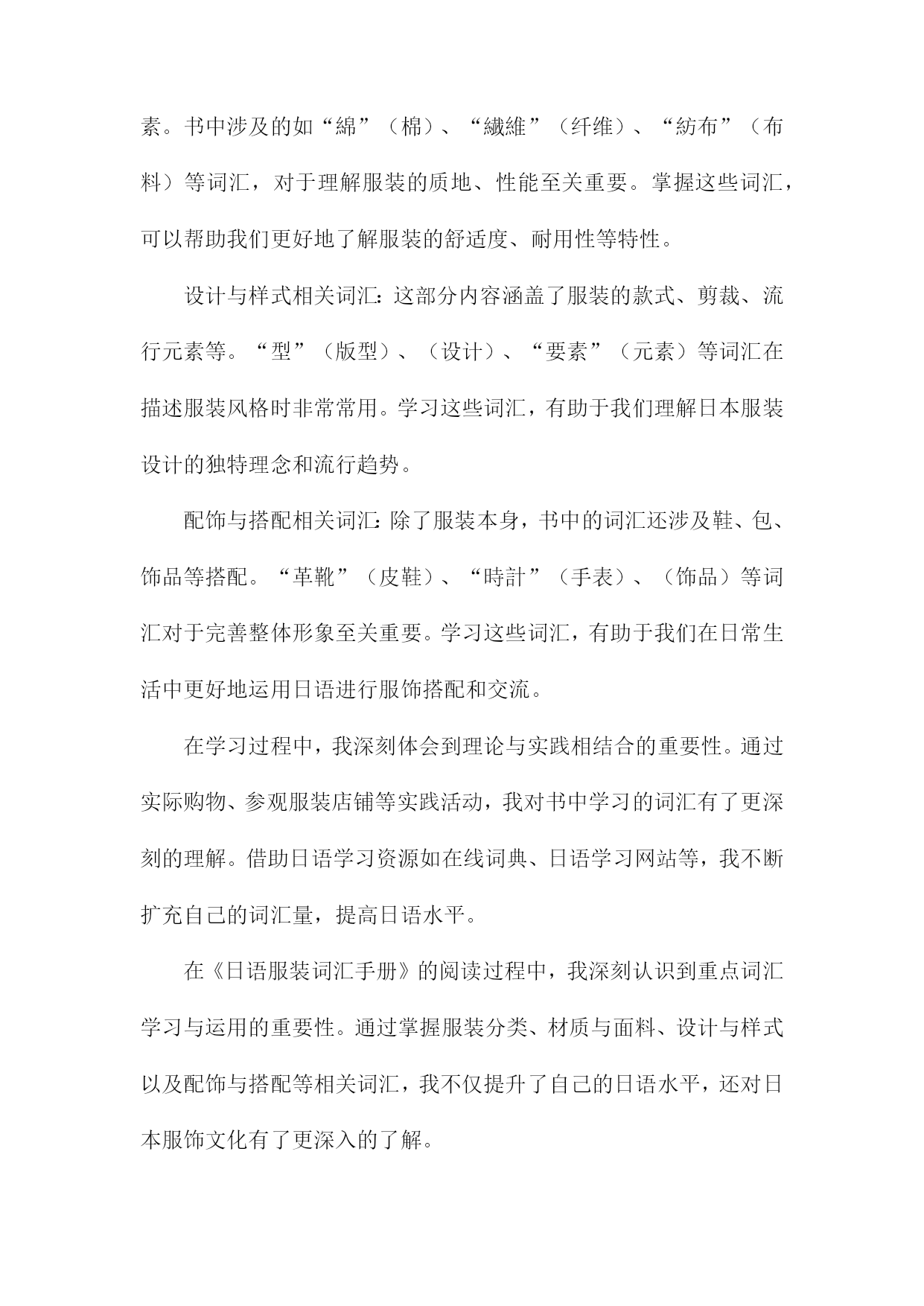 素。书中涉及的如“綿”（棉）、“繊維”（纤维）、“紡布”（布料）等词汇，对于理解服装的质地、性能至关重要。掌握这些词汇，可以帮助我们更好地了解服装的舒适度、耐用性等特性。

设计与样式相关词汇：这部分内容涵盖了服装的款式、剪裁、流行元素等。“型”（版型）、（设计）、“要素”（元素）等词汇在描述服装风格时非常常用。学习这些词汇，有助于我们理解日本服装设计的独特理念和流行趋势。

配饰与搭配相关词汇：除了服装本身，书中的词汇还涉及鞋、包、饰品等搭配。“革靴”（皮鞋）、“時計”（手表）、（饰品）等词汇对于完善整体形象至关重要。学习这些词汇，有助于我们在日常生活中更好地运用日语进行服饰搭配和交流。

在学习过程中，我深刻体会到理论与实践相结合的重要性。通过实际购物、参观服装店铺等实践活动，我对书中学习的词汇有了更深刻的理解。借助日语学习资源如在线词典、日语学习网站等，我不断扩充自己的词汇量，提高日语水平。

在《日语服装词汇手册》的阅读过程中，我深刻认识到重点词汇学习与运用的重要性。通过掌握服装分类、材质与面料、设计与样式以及配饰与搭配等相关词汇，我不仅提升了自己的日语水平，还对日本服饰文化有了更深入的了解。